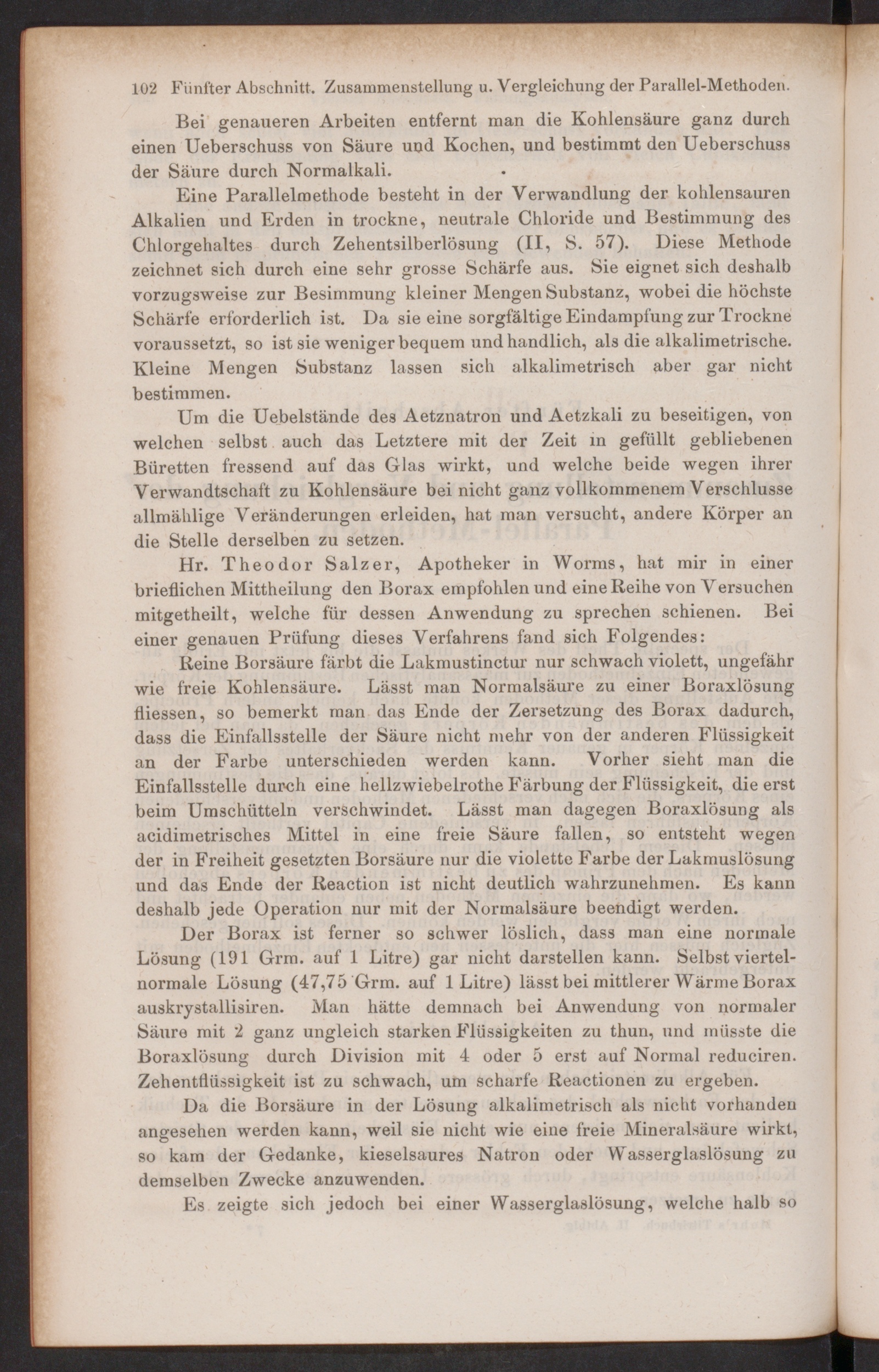 102 Fünfter Abschnitt. Zusammenstellung u. Vergleichung der Parallel-Methoden.

Bei genaueren Arbeiten entfernt man die Kohlensäure ganz durch einen Ueberschuss von Säure und Kochen, und bestimmt den Ueberschuss der Säure durch Normalkali.

Eine Parallelmethode besteht in der Verwandlung der kohlensauren Alkalien und Erden in trockne, neutrale Chloride und Bestimmung des Chlorgehaltes durch Zehentsilberlösung (II, S. 57). Diese Methode zeichnet sich durch eine sehr grosse Schärfe aus. Sie eignet sich deshalb vorzugsweise zur Besimmung kleiner Mengen Substanz, wobei die höchste Schärfe erforderlich ist. Da sie eine sorgfältige Eindampfung zur Trockne voraussetzt, so ist sie weniger bequem und handlich, als die alkalimetrische. Kleine Mengen Substanz lassen sich alkalimetrisch aber gar nicht bestimmen.

Um die Uebelstände des Aetznatron und Aetzkali zu beseitigen, von welchen selbst auch das Letztere mit der Zeit in gefüllt gebliebenen Büretten fressend auf das Glas wirkt, und welche beide wegen ihrer Verwandtschaft zu Kohlensäure bei nicht ganz vollkommenem Verschlusse allmählige Veränderungen erleiden, hat man versucht, andere Körper an die Stelle derselben zu setzen.

Hr. Theodor Salzer, Apotheker in Worms, hat mir in einer brieflichen Mittheilung den Borax empfohlen und eine Reihe von Versuchen mitgetheilt, welche für dessen Anwendung zu sprechen schienen. Bei einer genauen Prüfung dieses Verfahrens fand sich Folgendes:

Reine Borsäure färbt die Lakmustinctur nur schwach violett, ungefähr wie freie Kohlensäure. Lässt man Normalsäure zu einer Boraxlösung fliessen, so bemerkt man das Ende der Zersetzung des Borax dadurch, dass die Einfallsstelle der Säure nicht mehr von der anderen Flüssigkeit an der Farbe unterschieden werden kann. Vorher sieht man die Einfallsstelle durch eine hellzwiebelrothe Färbung der Flüssigkeit, die erst beim Umschütteln verschwindet. Lässt man dagegen Boraxlösung als acidimetrisches Mittel in eine freie Säure fallen, so entsteht wegen der in Freiheit gesetzten Borsäure nur die violette Farbe der Lakmuslösung und das Ende der Reaction ist nicht deutlich wahrzunehmen. Es kann deshalb jede Operation nur mit der Normalsäure beendigt werden.

Der Borax ist ferner so schwer löslich, dass man eine normale Lösung (191 Grm. auf 1 Litre) gar nicht darstellen kann. Selbst viertelnormale Lösung (47,75 Grm. auf 1 Litre) lässt bei mittlerer Wärme Borax auskrystallisiren. Man hätte demnach bei Anwendung von normaler Säure mit 2 ganz ungleich starken Flüssigkeiten zu thun, und müsste die Boraxlösung durch Division mit 4 oder 5 erst auf Normal reduciren. Zehentflüssigkeit ist zu schwach, um scharfe Reactionen zu ergeben.

Da die Borsäure in der Lösung alkalimetrisch als nicht vorhanden angesehen werden kann, weil sie nicht wie eine freie Mineralsäure wirkt, so kam der Gedanke, kieselsaures Natron oder Wasserglaslösung zu demselben Zwecke anzuwenden.

Es zeigte sich jedoch bei einer Wasserglaslösung, welche halb so